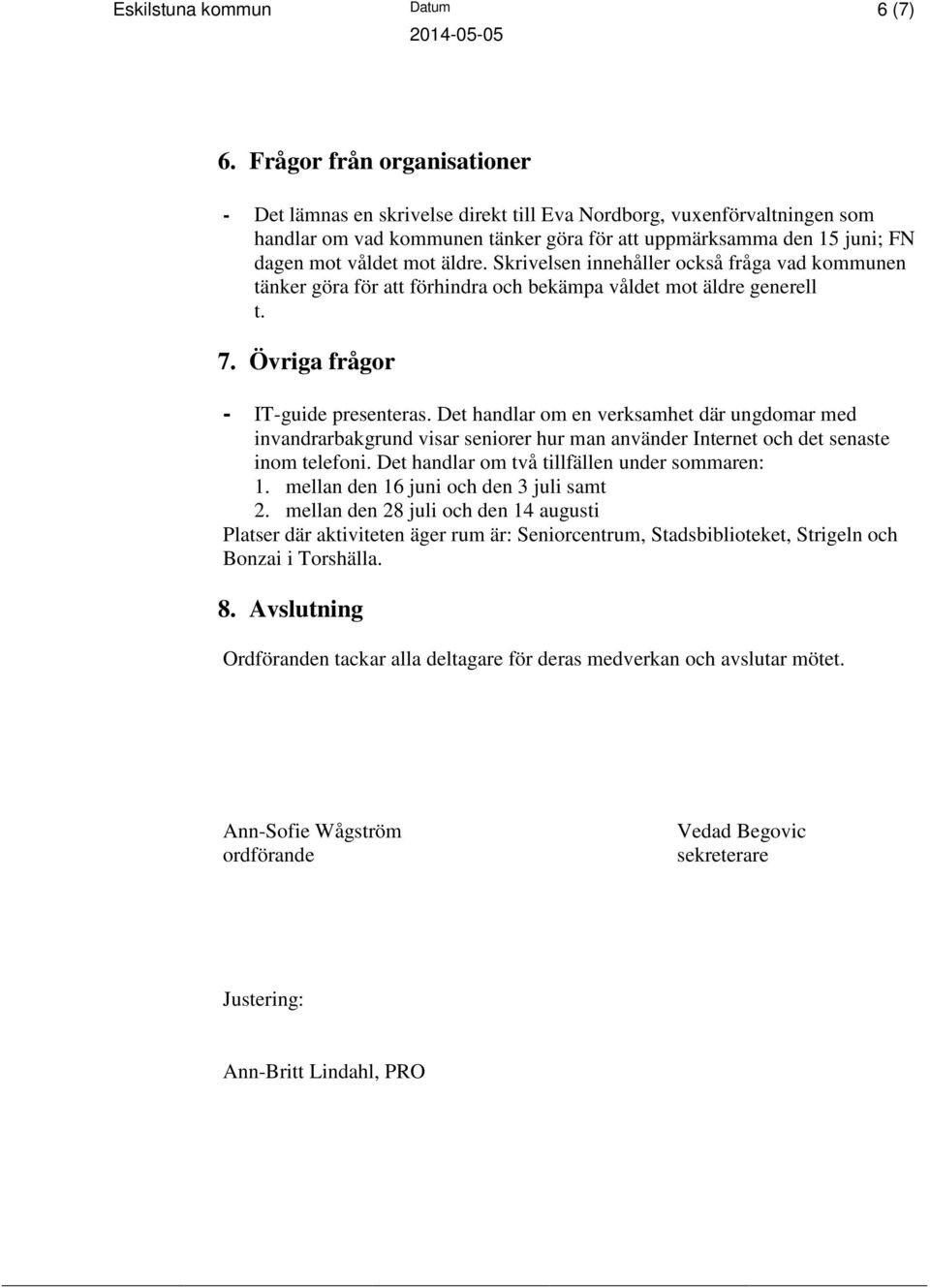 Eskilstuna kommun Datum 2014-05-05 6 (7)

6. Frågor från organisationer

- Det lämnas en skrivelse direkt till Eva Nordborg, vuxenförvaltningen som handlar om vad kommunen tänker göra för att uppmärksamma den 15 juni; FN dagen mot våldet mot äldre. Skrivelsen innehåller också fråga vad kommunen tänker göra för att förhindra och bekämpa våldet mot äldre generell t.

7. Övriga frågor

- IT-guide presenteras. Det handlar om en verksamhet där ungdomar med invandrarbakgrund visar seniorer hur man använder Internet och det senaste inom telefoni. Det handlar om två tillfällen under sommaren:
1. mellan den 16 juni och den 3 juli samt
2. mellan den 28 juli och den 14 augusti
Platser där aktiviteten äger rum är: Seniorcentrum, Stadsbiblioteket, Strigeln och Bonzai i Torshälla.

8. Avslutning

Ordföranden tackar alla deltagare för deras medverkan och avslutar mötet.

Ann-Sofie Wågström
ordförande

Vedad Begovic
sekreterare

Justering:

Ann-Britt Lindahl, PRO